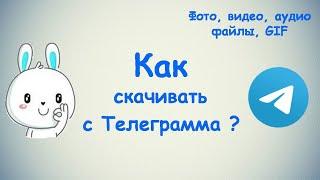 Фото, видео, аудио файлы, GIF

Как скачивать с Телеграмма ?